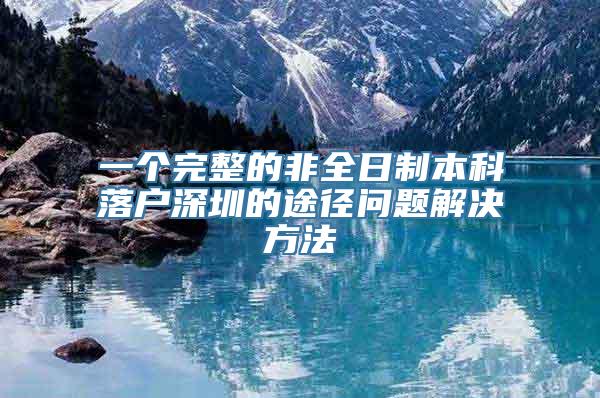 一个完整的非全日制本科落户深圳的途径问题解决方法